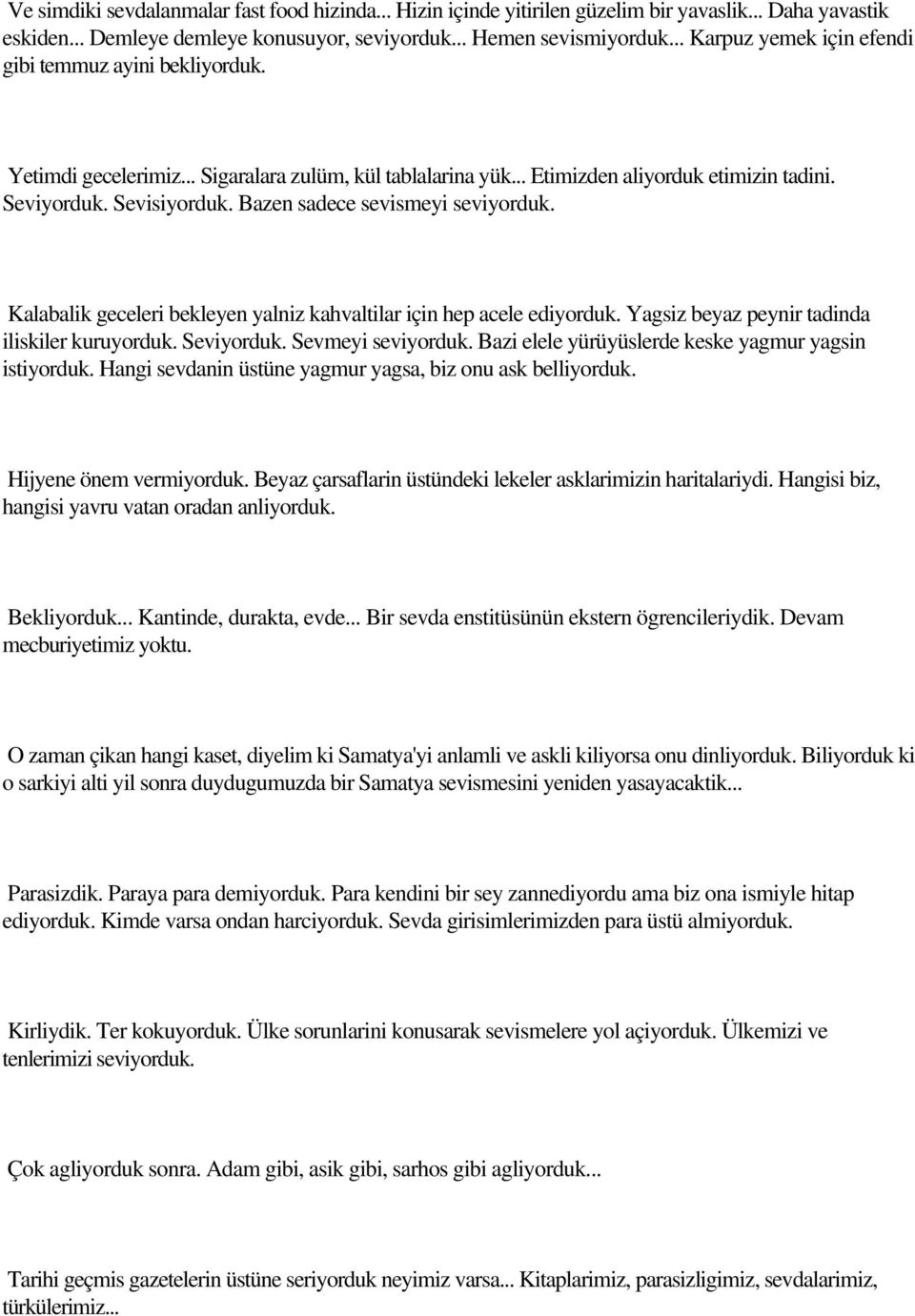 Ve simdiki sevdalanmalar fast food hizinda... Hizin içinde yitirilen güzelim bir yavaslik... Daha yavastik eskiden... Demleye demleye konusuyor, seviyorduk... Hemen sevismiyorduk... Karpuz yemek için efendi gibi temmuz ayini bekliyorduk.

Yetimdi gecelerimiz... Sigaralara zulüm, kül tablalarina yük... Etimizden aliyorduk etimizin tadini. Seviyorduk. Sevisiyorduk. Bazen sadece sevismeyi seviyorduk.

Kalabalik geceleri bekleyen yalniz kahvaltilar için hep acele ediyorduk. Yagsiz beyaz peynir tadinda iliskiler kuruyorduk. Seviyorduk. Sevmeyi seviyorduk. Bazi elele yürüyüslerde keske yagmur yagsin istiyorduk. Hangi sevdanin üstüne yagmur yagsa, biz onu ask belliyorduk.

Hijyene önem vermiyorduk. Beyaz çarsaflarin üstündeki lekeler asklarimizin haritalariydi. Hangisi biz, hangisi yavru vatan oradan anliyorduk.

Bekliyorduk... Kantinde, durakta, evde... Bir sevda enstitüsünün ekstern ögrencileriydik. Devam mecburiyetimiz yoktu.

O zaman çikan hangi kaset, diyelim ki Samatya'yi anlamli ve askli kiliyorsa onu dinliyorduk. Biliyorduk ki o sarkiyi alti yil sonra duydugumuzda bir Samatya sevismesini yeniden yasayacaktik...

Parasizdik. Paraya para demiyorduk. Para kendini bir sey zannediyordu ama biz ona ismiyle hitap ediyorduk. Kimde varsa ondan harciyorduk. Sevda girisimlerimizden para üstü almiyorduk.

Kirliydik. Ter kokuyorduk. Ülke sorunlarini konusarak sevismelere yol açiyorduk. Ülkemizi ve tenlerimizi seviyorduk.

Çok agliyorduk sonra. Adam gibi, asik gibi, sarhos gibi agliyorduk...

Tarihi geçmis gazetelerin üstüne seriyorduk neyimiz varsa... Kitaplarimiz, parasizligimiz, sevdalarimiz, türkülerimiz...